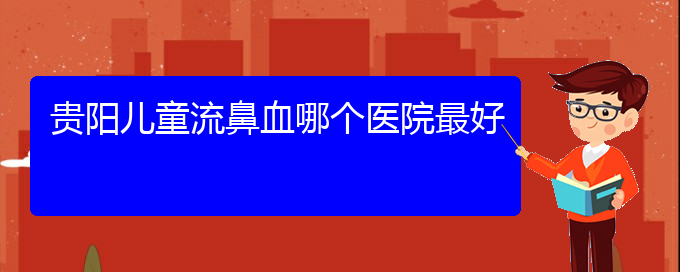 贵阳儿童流鼻血哪个医院最好